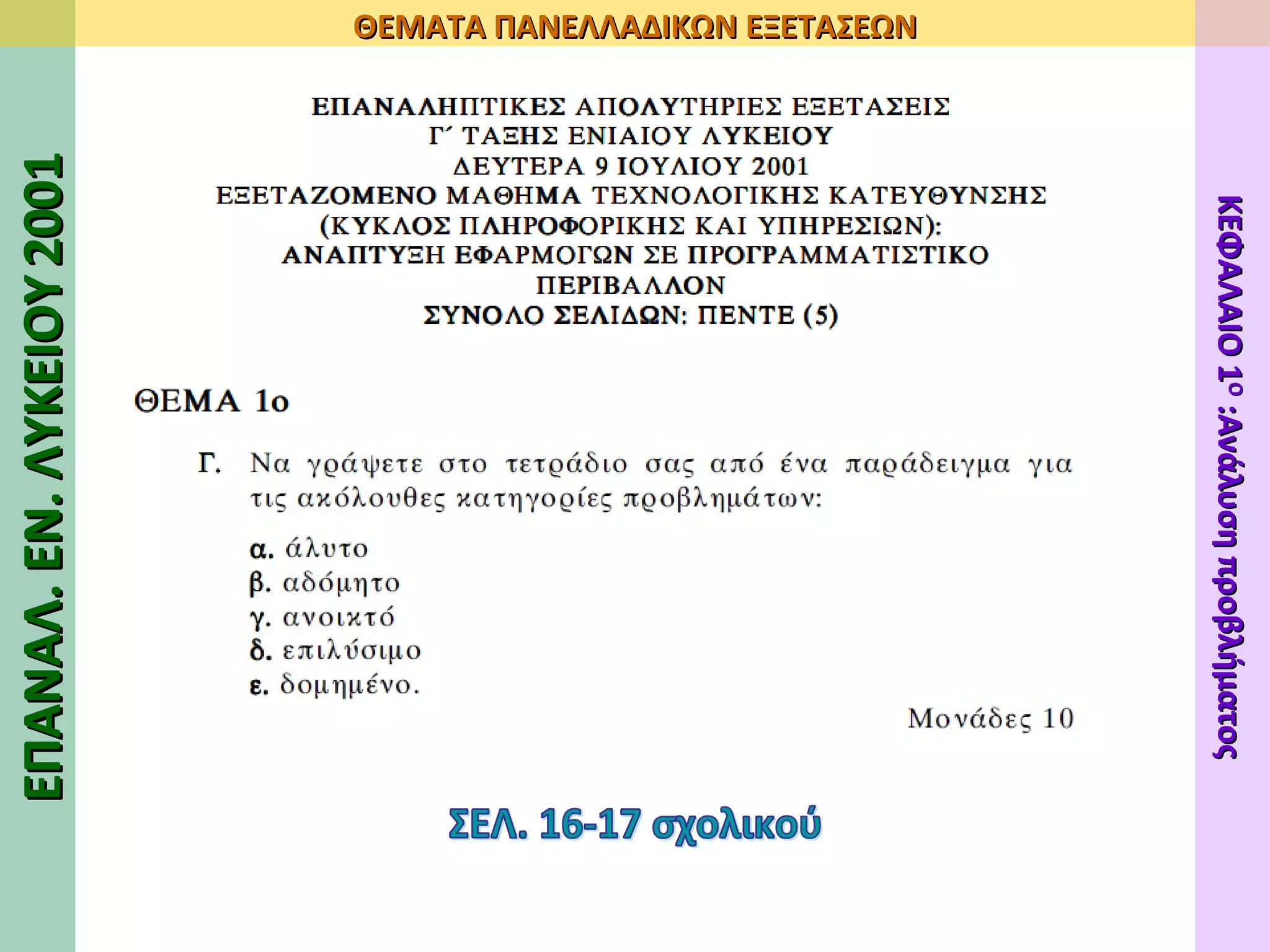 ΘΕΜΑΤΑ ΠΑΝΕΛΛΑΔΙΚΩΝ ΕΞΕΤΑΣΕΩΝ

ΕΠΑΝΑΛ. ΕΝ. ΛΥΚΕΙΟΥ 2001

ΕΠΑΝΑΛΗΠΤΙΚΕΣ ΑΠΟΛΥΤΗΡΙΕΣ ΕΞΕΤΑΣΕΙΣ
Γ΄ ΤΑΞΗΣ ΕΝΙΑΙΟΥ ΛΥΚΕΙΟΥ
ΔΕΥΤΕΡΑ 9 ΙΟΥΛΙΟΥ 2001
ΕΞΕΤΑΖΟΜΕΝΟ ΜΑΘΗΜΑ ΤΕΧΝΟΛΟΓΙΚΗΣ ΚΑΤΕΥΘΥΝΣΗΣ
(ΚΥΚΛΟΣ ΠΛΗΡΟΦΟΡΙΚΗΣ ΚΑΙ ΥΠΗΡΕΣΙΩΝ):
ΑΝΑΠΤΥΞΗ ΕΦΑΡΜΟΓΩΝ ΣΕ ΠΡΟΓΡΑΜΜΑΤΙΣΤΙΚΟ
ΠΕΡΙΒΑΛΛΟΝ
ΣΥΝΟΛΟ ΣΕΛΙΔΩΝ: ΠΕΝΤΕ (5)

ΘΕΜΑ 1ο

Γ. Να γράψετε στο τετράδιο σας από ένα παράδειγμα για τις ακόλουθες κατηγορίες προβλημάτων:

α. άλυτο
β. αδόμητο
γ. ανοικτό
δ. επιλύσιμο
ε. δομημένο.

Μονάδες 10

ΣΕΛ. 16-17 σχολικού

ΚΕΦΑΛΑΙΟ 1ο :Ανάλυση προβλήματος